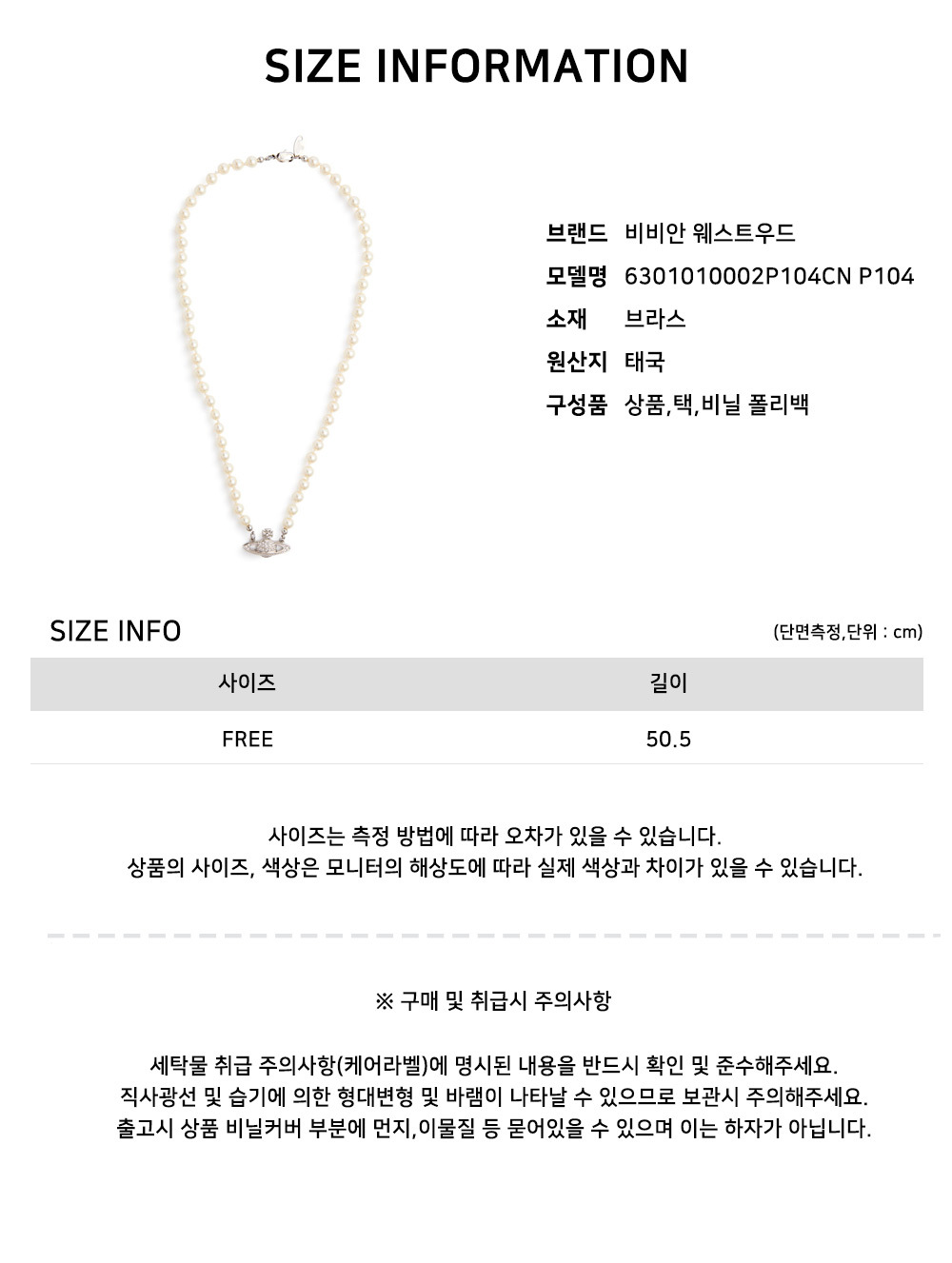 SIZE INFORMATION

브랜드 비비안 웨스트우드
모델명 6301010002P104CN P104
소재 브라스
원산지 태국
구성품 상품,택,비닐 폴리백

SIZE INFO
(단면측정,단위 : cm)

| 사이즈 | 길이 |
|---|---|
| FREE | 50.5 |

사이즈는 측정 방법에 따라 오차가 있을 수 있습니다.
상품의 사이즈, 색상은 모니터의 해상도에 따라 실제 색상과 차이가 있을 수 있습니다.

※ 구매 및 취급시 주의사항

세탁물 취급 주의사항(케어라벨)에 명시된 내용을 반드시 확인 및 준수해주세요.
직사광선 및 습기에 의한 형대변형 및 바램이 나타날 수 있으므로 보관시 주의해주세요.
출고시 상품 비닐커버 부분에 먼지,이물질 등 묻어있을 수 있으며 이는 하자가 아닙니다.